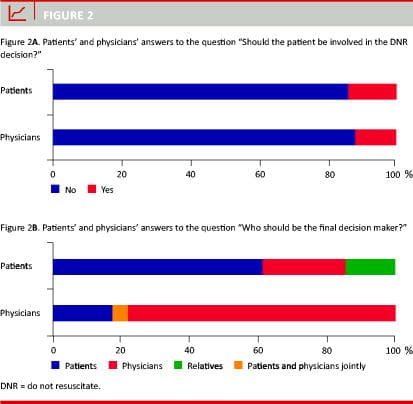 FIGURE 2

Figure 2A. Patients' and physicians' answers to the question "Should the patient be involved in the DNR decision?"

Patients

Physicians

0 20 40 60 80 100 %

No Yes

Figure 2B. Patients' and physicians' answers to the question "Who should be the final decision maker?"

Patients

Physicians

0 20 40 60 80 100 %

Patients Physicians Relatives Patients and physicians jointly

DNR = do not resuscitate.